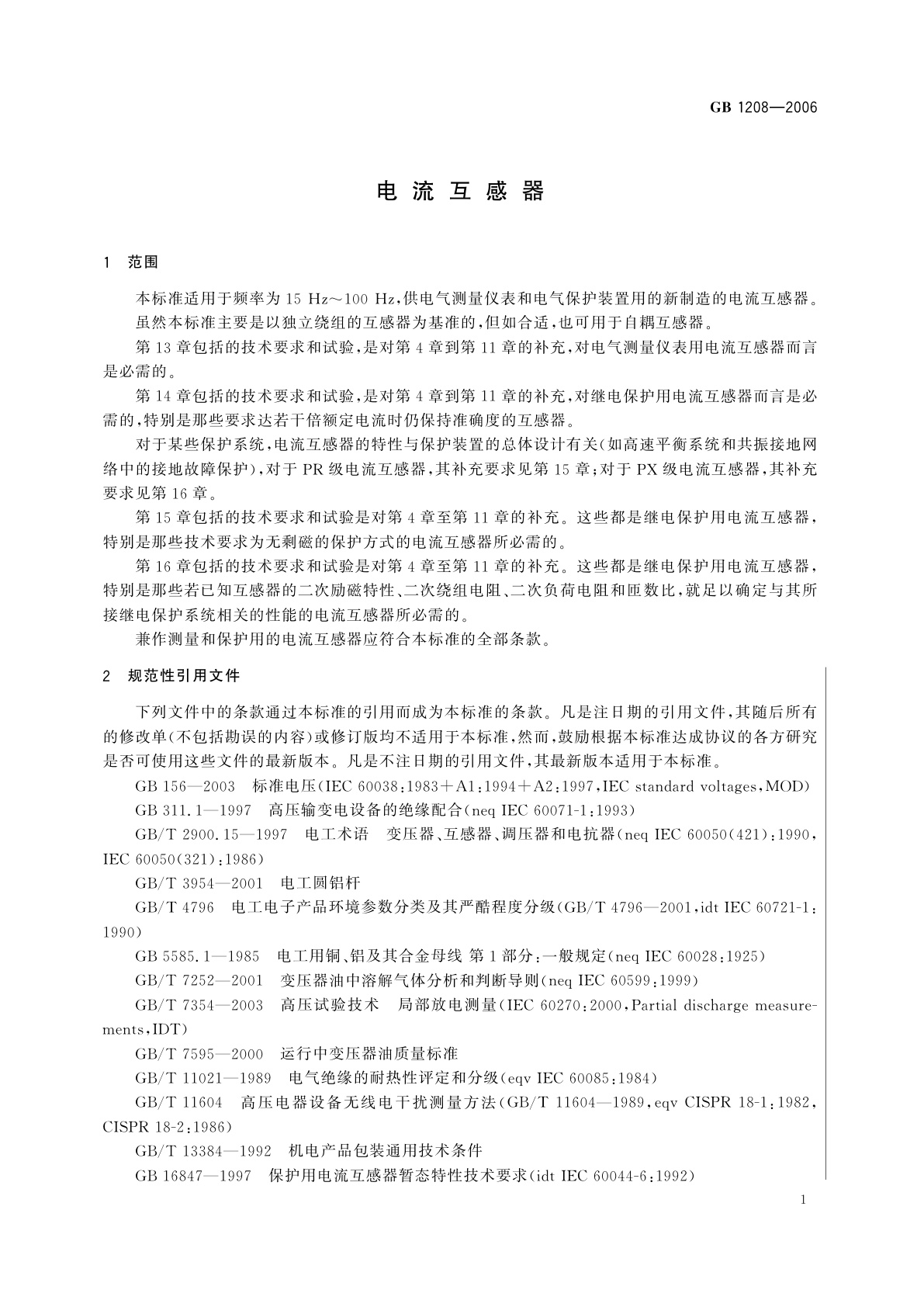 GB 1208—2006

电 流 互 感 器

1 范围

本标准适用于频率为 15 Hz～100 Hz，供电气测量仪表和电气保护装置用的新制造的电流互感器。

虽然本标准主要是以独立绕组的互感器为基准的，但如合适，也可用于自耦互感器。

第 13 章包括的技术要求和试验，是对第 4 章到第 11 章的补充，对电气测量仪表用电流互感器而言是必需的。

第 14 章包括的技术要求和试验，是对第 4 章到第 11 章的补充，对继电保护用电流互感器而言是必需的，特别是那些要求达若干倍额定电流时仍保持准确度的互感器。

对于某些保护系统，电流互感器的特性与保护装置的总体设计有关（如高速平衡系统和共振接地网络中的接地故障保护），对于 PR 级电流互感器，其补充要求见第 15 章；对于 PX 级电流互感器，其补充要求见第 16 章。

第 15 章包括的技术要求和试验是对第 4 章至第 11 章的补充。这些都是继电保护用电流互感器，特别是那些技术要求为无剩磁的保护方式的电流互感器所必需的。

第 16 章包括的技术要求和试验是对第 4 章至第 11 章的补充。这些都是继电保护用电流互感器，特别是那些若已知互感器的二次励磁特性、二次绕组电阻、二次负荷电阻和匝数比，就足以确定与其所接继电保护系统相关的性能的电流互感器所必需的。

兼作测量和保护用的电流互感器应符合本标准的全部条款。

2 规范性引用文件

下列文件中的条款通过本标准的引用而成为本标准的条款。凡是注日期的引用文件，其随后所有的修改单（不包括勘误的内容）或修订版均不适用于本标准，然而，鼓励根据本标准达成协议的各方研究是否可使用这些文件的最新版本。凡是不注日期的引用文件，其最新版本适用于本标准。

GB 156—2003 标准电压（IEC 60038:1983＋A1:1994＋A2:1997，IEC standard voltages，MOD）

GB 311.1—1997 高压输变电设备的绝缘配合（neq IEC 60071-1:1993）

GB/T 2900.15—1997 电工术语 变压器、互感器、调压器和电抗器（neq IEC 60050(421):1990，IEC 60050(321):1986）

GB/T 3954—2001 电工圆铝杆

GB/T 4796 电工电子产品环境参数分类及其严酷程度分级（GB/T 4796—2001，idt IEC 60721-1:1990）

GB 5585.1—1985 电工用铜、铝及其合金母线 第 1 部分：一般规定（neq IEC 60028:1925）

GB/T 7252—2001 变压器油中溶解气体分析和判断导则（neq IEC 60599:1999）

GB/T 7354—2003 高压试验技术 局部放电测量（IEC 60270:2000，Partial discharge measurements，IDT）

GB/T 7595—2000 运行中变压器油质量标准

GB/T 11021—1989 电气绝缘的耐热性评定和分级（eqv IEC 60085:1984）

GB/T 11604 高压电器设备无线电干扰测量方法（GB/T 11604—1989，eqv CISPR 18-1:1982，CISPR 18-2:1986）

GB/T 13384—1992 机电产品包装通用技术条件

GB 16847—1997 保护用电流互感器暂态特性技术要求（idt IEC 60044-6:1992）

1